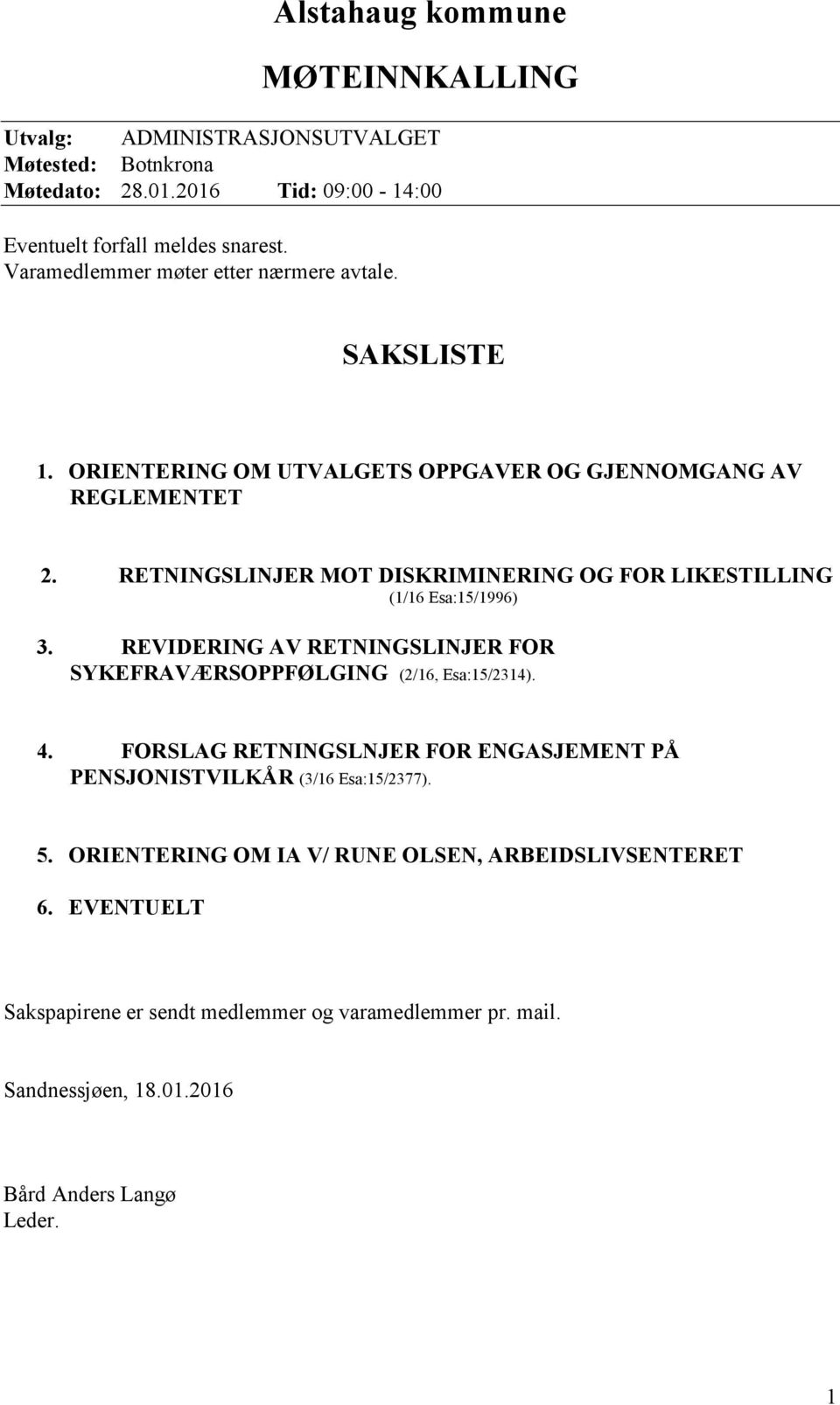 Alstahaug kommune

MØTEINNKALLING

Utvalg: ADMINISTRASJONSUTVALGET
Møtested: Botnkrona
Møtedato: 28.01.2016 Tid: 09:00 - 14:00

Eventuelt forfall meldes snarest.
Varamedlemmer møter etter nærmere avtale.

SAKSLISTE

1. ORIENTERING OM UTVALGETS OPPGAVER OG GJENNOMGANG AV REGLEMENTET

2. RETNINGSLINJER MOT DISKRIMINERING OG FOR LIKESTILLING (1/16 Esa:15/1996)

3. REVIDERING AV RETNINGSLINJER FOR SYKEFRAVÆRSOPPFØLGING (2/16, Esa:15/2314).

4. FORSLAG RETNINGSLNJER FOR ENGASJEMENT PÅ PENSJONISTVILKÅR (3/16 Esa:15/2377).

5. ORIENTERING OM IA V/ RUNE OLSEN, ARBEIDSLIVSENTERET

6. EVENTUELT

Sakspapirene er sendt medlemmer og varamedlemmer pr. mail.

Sandnessjøen, 18.01.2016

Bård Anders Langø
Leder.

1